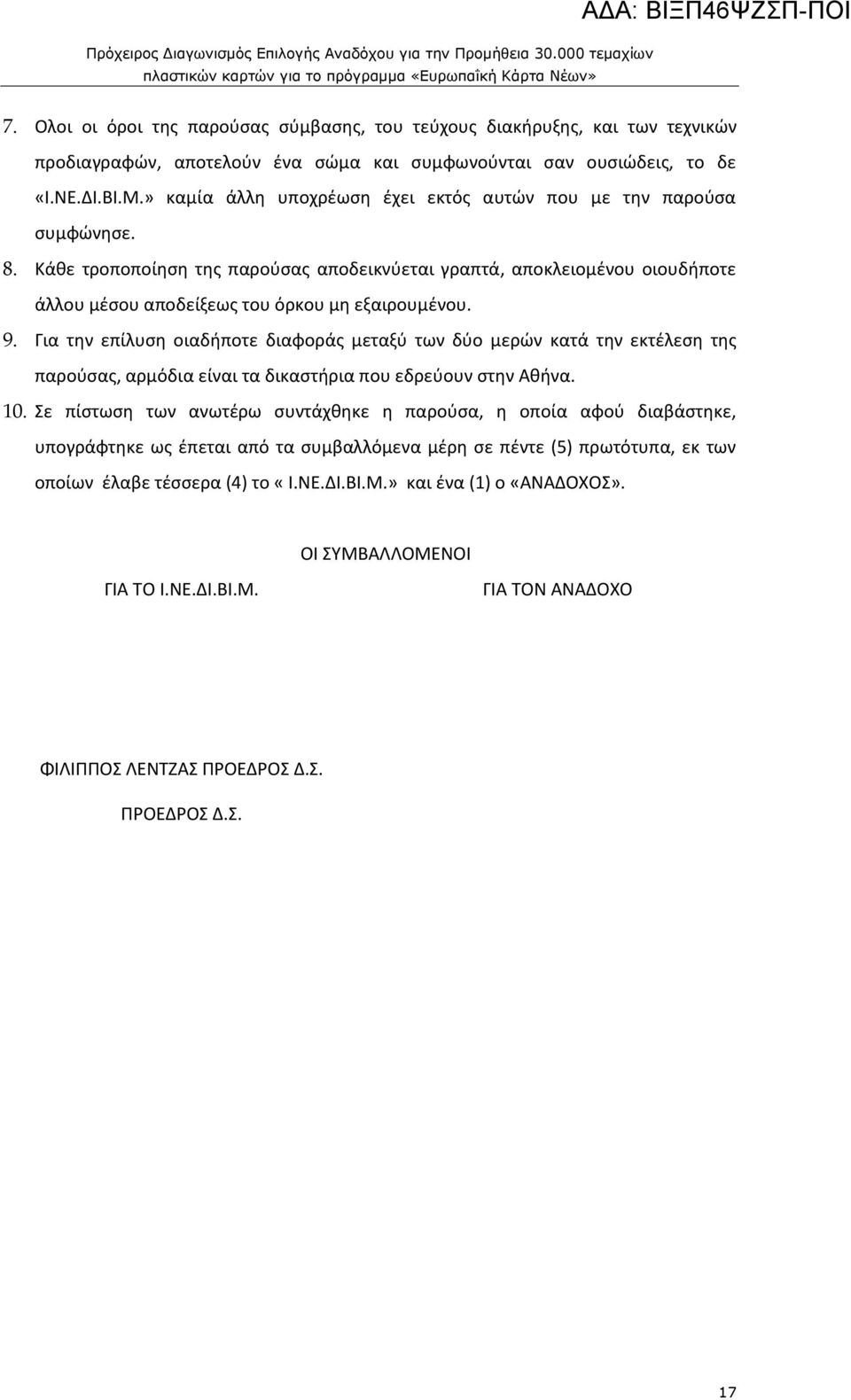 ΑΔΑ: ΒΙΞΠ46ΨΖΣΠ-ΠΟΙ

Πρόχειρος Διαγωνισμός Επιλογής Αναδόχου για την Προμήθεια 30.000 τεμαχίων πλαστικών καρτών για το πρόγραμμα «Ευρωπαϊκή Κάρτα Νέων»

7. Ολοι οι όροι της παρούσας σύμβασης, του τεύχους διακήρυξης, και των τεχνικών προδιαγραφών, αποτελούν ένα σώμα και συμφωνούνται σαν ουσιώδεις, το δε «Ι.ΝΕ.ΔΙ.ΒΙ.Μ.» καμία άλλη υποχρέωση έχει εκτός αυτών που με την παρούσα συμφώνησε.

8. Κάθε τροποποίηση της παρούσας αποδεικνύεται γραπτά, αποκλειομένου οιουδήποτε άλλου μέσου αποδείξεως του όρκου μη εξαιρουμένου.

9. Για την επίλυση οιαδήποτε διαφοράς μεταξύ των δύο μερών κατά την εκτέλεση της παρούσας, αρμόδια είναι τα δικαστήρια που εδρεύουν στην Αθήνα.

10. Σε πίστωση των ανωτέρω συντάχθηκε η παρούσα, η οποία αφού διαβάστηκε, υπογράφτηκε ως έπεται από τα συμβαλλόμενα μέρη σε πέντε (5) πρωτότυπα, εκ των οποίων έλαβε τέσσερα (4) το « Ι.ΝΕ.ΔΙ.ΒΙ.Μ.» και ένα (1) ο «ΑΝΑΔΟΧΟΣ».

ΟΙ ΣΥΜΒΑΛΛΟΜΕΝΟΙ

ΓΙΑ ΤΟ Ι.ΝΕ.ΔΙ.ΒΙ.Μ.

ΓΙΑ ΤΟΝ ΑΝΑΔΟΧΟ

ΦΙΛΙΠΠΟΣ ΛΕΝΤΖΑΣ ΠΡΟΕΔΡΟΣ Δ.Σ.

ΠΡΟΕΔΡΟΣ Δ.Σ.

17